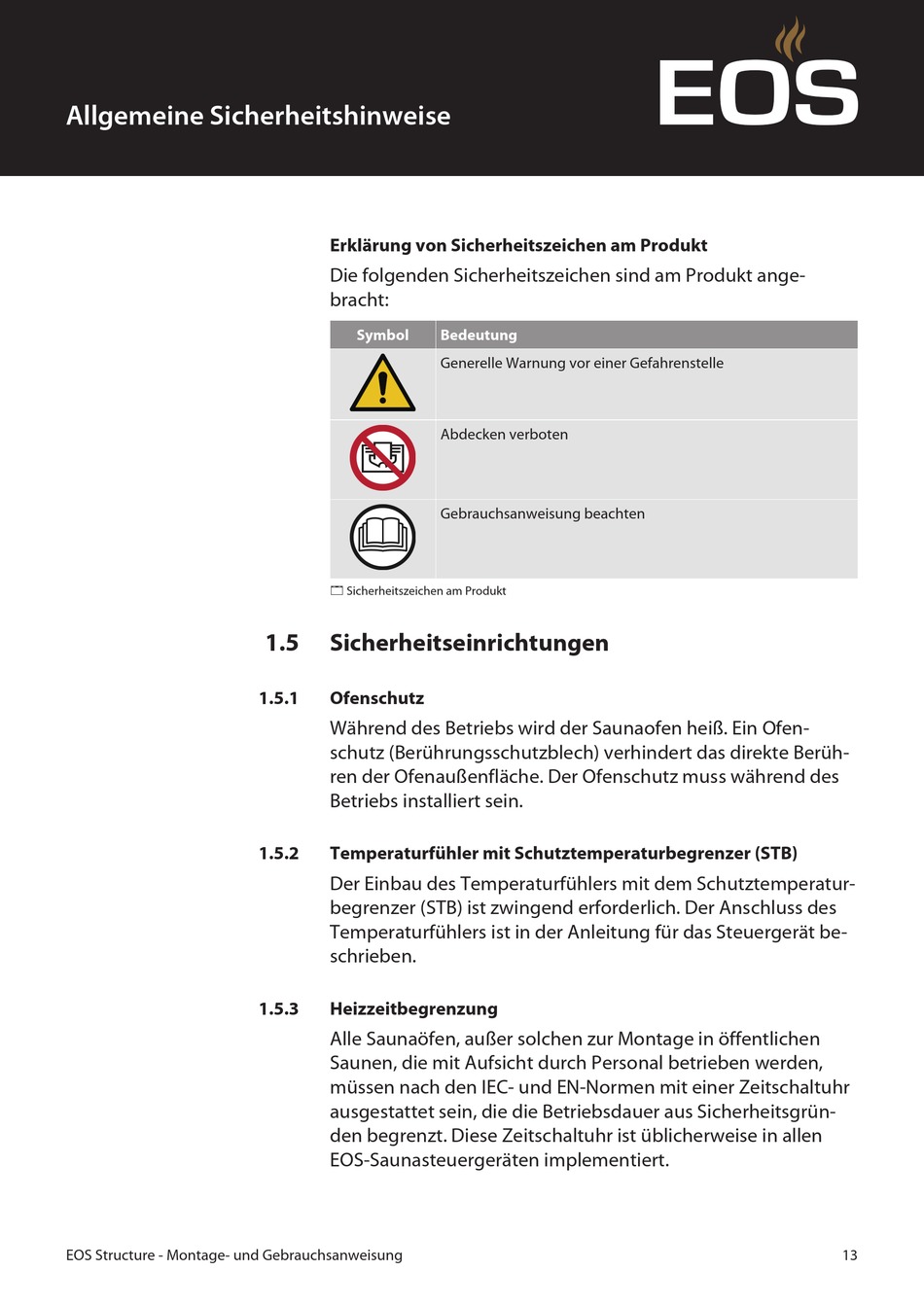 Allgemeine Sicherheitshinweise

EOS

Erklärung von Sicherheitszeichen am Produkt

Die folgenden Sicherheitszeichen sind am Produkt angebracht:

| Symbol | Bedeutung |
|---|---|
| | Generelle Warnung vor einer Gefahrenstelle |
| | Abdecken verboten |
| | Gebrauchsanweisung beachten |

Sicherheitszeichen am Produkt

1.5 Sicherheitseinrichtungen

1.5.1 Ofenschutz

Während des Betriebs wird der Saunaofen heiß. Ein Ofenschutz (Berührungsschutzblech) verhindert das direkte Berühren der Ofenaußenfläche. Der Ofenschutz muss während des Betriebs installiert sein.

1.5.2 Temperaturfühler mit Schutztemperaturbegrenzer (STB)

Der Einbau des Temperaturfühlers mit dem Schutztemperaturbegrenzer (STB) ist zwingend erforderlich. Der Anschluss des Temperaturfühlers ist in der Anleitung für das Steuergerät beschrieben.

1.5.3 Heizzeitbegrenzung

Alle Saunaöfen, außer solchen zur Montage in öffentlichen Saunen, die mit Aufsicht durch Personal betrieben werden, müssen nach den IEC- und EN-Normen mit einer Zeitschaltuhr ausgestattet sein, die die Betriebsdauer aus Sicherheitsgründen begrenzt. Diese Zeitschaltuhr ist üblicherweise in allen EOS-Saunasteuergeräten implementiert.

EOS Structure - Montage- und Gebrauchsanweisung 13